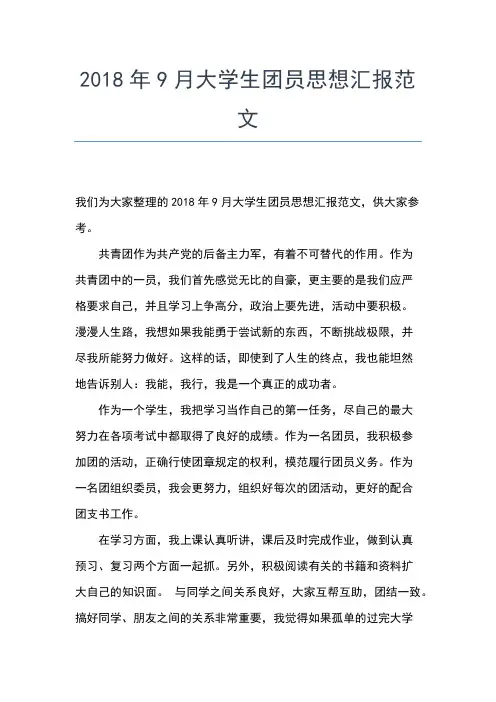 2018 年 9 月大学生团员思想汇报范文

我们为大家整理的 2018 年 9 月大学生团员思想汇报范文，供大家参考。

共青团作为共产党的后备主力军，有着不可替代的作用。作为共青团中的一员，我们首先感觉无比的自豪，更主要的是我们应严格要求自己，并且学习上争高分，政治上要先进，活动中要积极。漫漫人生路，我想如果我能勇于尝试新的东西，不断挑战极限，并尽我所能努力做好。这样的话，即使到了人生的终点，我也能坦然地告诉别人：我能，我行，我是一个真正的成功者。

作为一个学生，我把学习当作自己的第一任务，尽自己的最大努力在各项考试中都取得了良好的成绩。作为一名团员，我积极参加团的活动，正确行使团章规定的权利，模范履行团员义务。作为一名团组织委员，我会更努力，组织好每次的团活动，更好的配合团支书工作。

在学习方面，我上课认真听讲，课后及时完成作业，做到认真预习、复习两个方面一起抓。另外，积极阅读有关的书籍和资料扩大自己的知识面。 与同学之间关系良好，大家互帮互助，团结一致。搞好同学、朋友之间的关系非常重要，我觉得如果孤单的过完大学